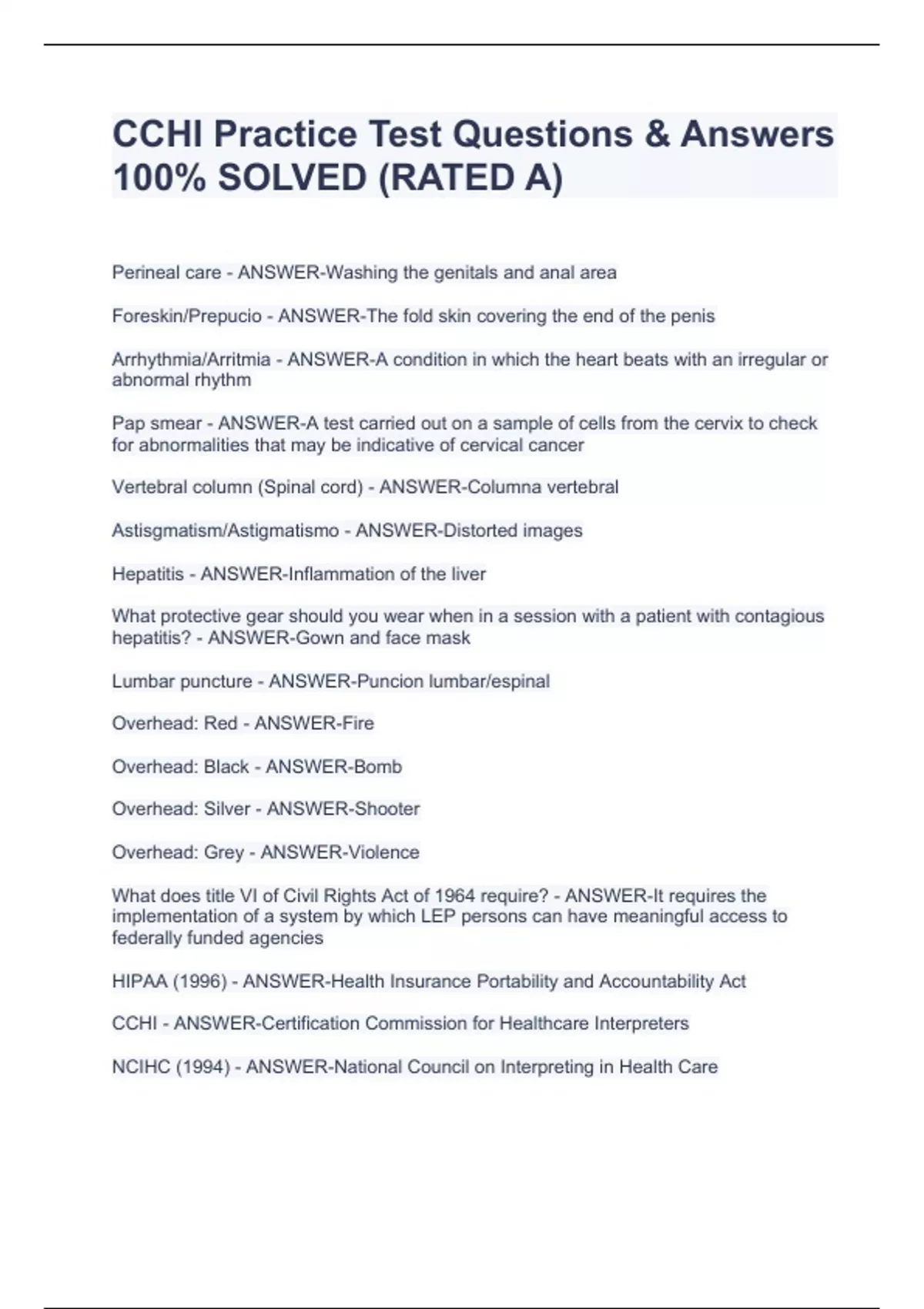 CCHI Practice Test Questions & Answers 100% SOLVED (RATED A)

Perineal care - ANSWER-Washing the genitals and anal area

Foreskin/Prepucio - ANSWER-The fold skin covering the end of the penis

Arrhythmia/Arritmia - ANSWER-A condition in which the heart beats with an irregular or abnormal rhythm

Pap smear - ANSWER-A test carried out on a sample of cells from the cervix to check for abnormalities that may be indicative of cervical cancer

Vertebral column (Spinal cord) - ANSWER-Columna vertebral

Astisgmatism/Astigmatismo - ANSWER-Distorted images

Hepatitis - ANSWER-Inflammation of the liver

What protective gear should you wear when in a session with a patient with contagious hepatitis? - ANSWER-Gown and face mask

Lumbar puncture - ANSWER-Puncion lumbar/espinal

Overhead: Red - ANSWER-Fire

Overhead: Black - ANSWER-Bomb

Overhead: Silver - ANSWER-Shooter

Overhead: Grey - ANSWER-Violence

What does title VI of Civil Rights Act of 1964 require? - ANSWER-It requires the implementation of a system by which LEP persons can have meaningful access to federally funded agencies

HIPAA (1996) - ANSWER-Health Insurance Portability and Accountability Act

CCHI - ANSWER-Certification Commission for Healthcare Interpreters

NCIHC (1994) - ANSWER-National Council on Interpreting in Health Care